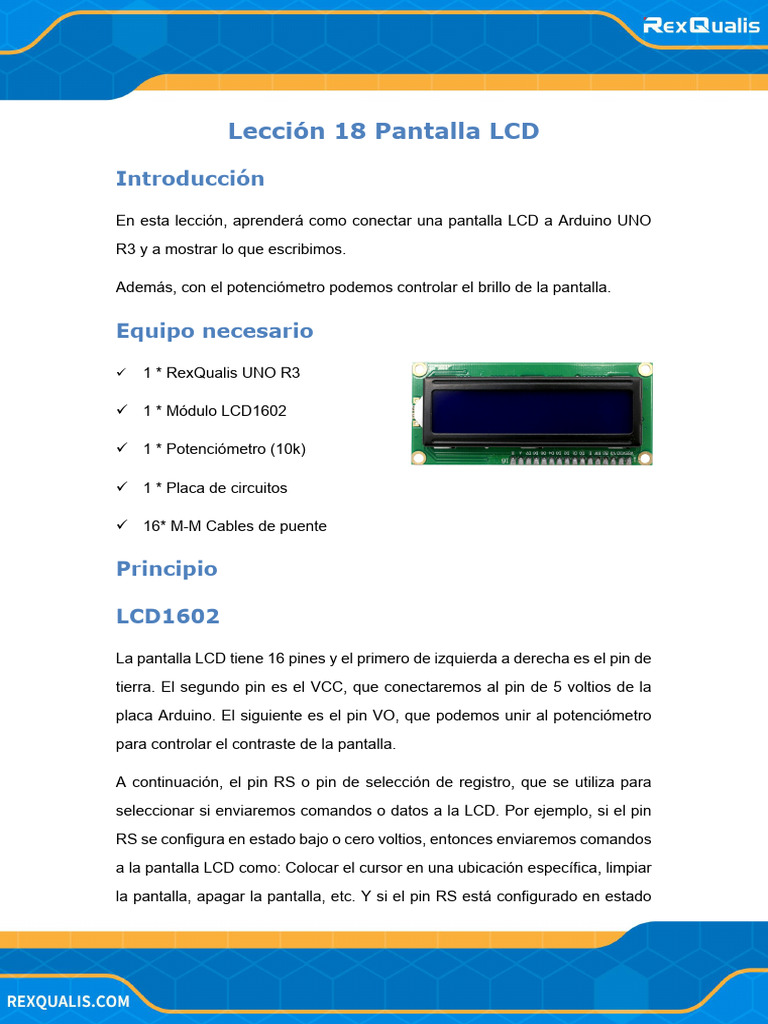 RexQualis

Lección 18 Pantalla LCD

Introducción

En esta lección, aprenderá como conectar una pantalla LCD a Arduino UNO R3 y a mostrar lo que escribimos.

Además, con el potenciómetro podemos controlar el brillo de la pantalla.

Equipo necesario

✓ 1 * RexQualis UNO R3

✓ 1 * Módulo LCD1602

✓ 1 * Potenciómetro (10k)

✓ 1 * Placa de circuitos

✓ 16* M-M Cables de puente

Principio

LCD1602

La pantalla LCD tiene 16 pines y el primero de izquierda a derecha es el pin de tierra. El segundo pin es el VCC, que conectaremos al pin de 5 voltios de la placa Arduino. El siguiente es el pin VO, que podemos unir al potenciómetro para controlar el contraste de la pantalla.

A continuación, el pin RS o pin de selección de registro, que se utiliza para seleccionar si enviaremos comandos o datos a la LCD. Por ejemplo, si el pin RS se configura en estado bajo o cero voltios, entonces enviaremos comandos a la pantalla LCD como: Colocar el cursor en una ubicación específica, limpiar la pantalla, apagar la pantalla, etc. Y si el pin RS está configurado en estado

REXQUALIS.COM